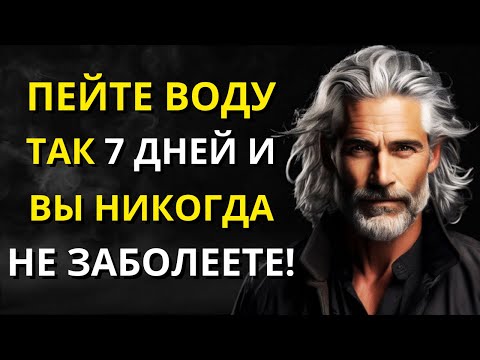 ПЕЙТЕ ВОДУ ТАК 7 ДНЕЙ И ВЫ НИКОГДА НЕ ЗАБОЛЕЕТЕ!